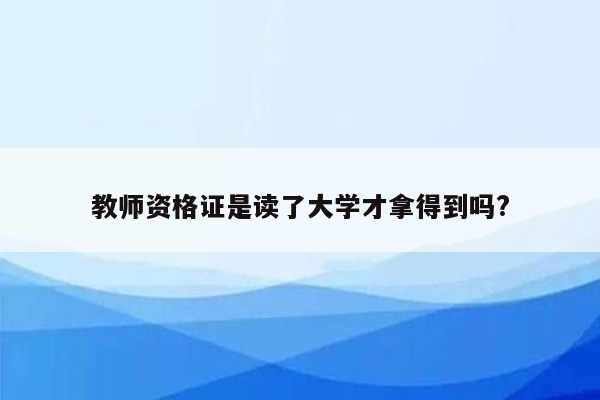 教师资格证是读了大学才拿得到吗?